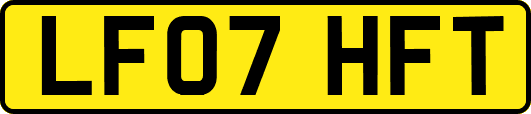 LF07 HFT